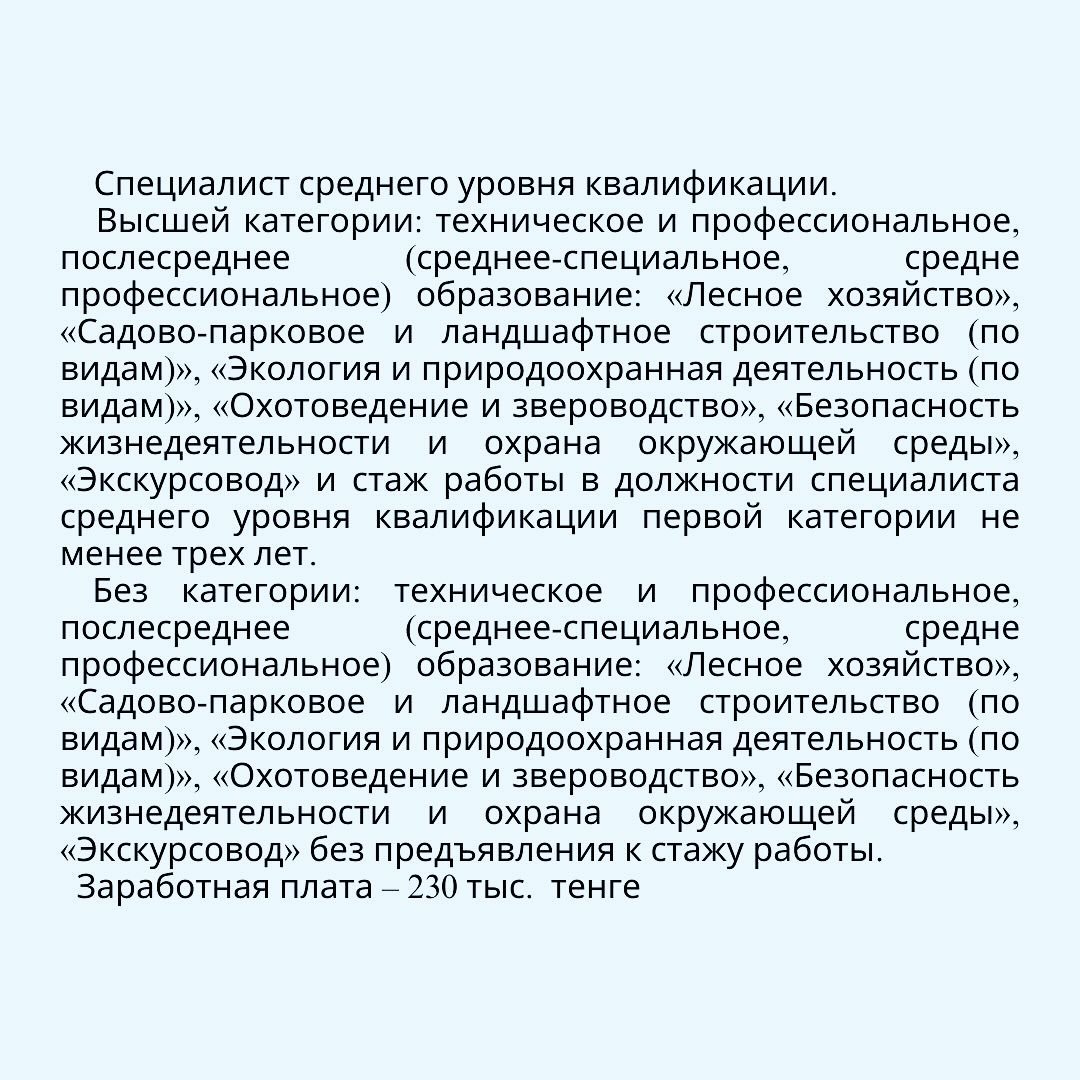 Специалист среднего уровня квалификации.

Высшей категории: техническое и профессиональное, послесреднее (среднее-специальное, средне профессиональное) образование: «Лесное хозяйство», «Садово-парковое и ландшафтное строительство (по видам)», «Экология и природоохранная деятельность (по видам)», «Охотоведение и звероводство», «Безопасность жизнедеятельности и охрана окружающей среды», «Экскурсовод» и стаж работы в должности специалиста среднего уровня квалификации первой категории не менее трех лет.

Без категории: техническое и профессиональное, послесреднее (среднее-специальное, средне профессиональное) образование: «Лесное хозяйство», «Садово-парковое и ландшафтное строительство (по видам)», «Экология и природоохранная деятельность (по видам)», «Охотоведение и звероводство», «Безопасность жизнедеятельности и охрана окружающей среды», «Экскурсовод» без предъявления к стажу работы.

Заработная плата – 230 тыс. тенге